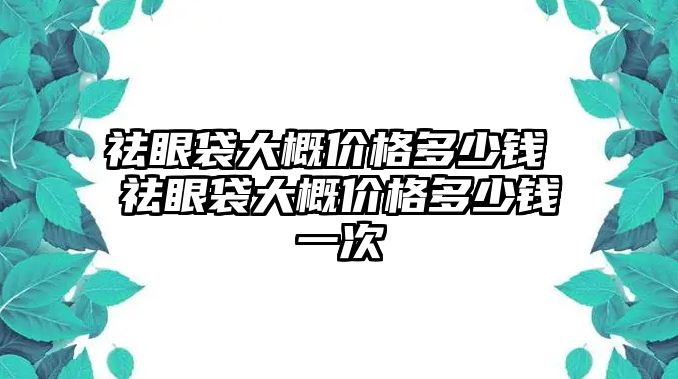 祛眼袋大概价格多少钱 祛眼袋大概价格多少钱一次